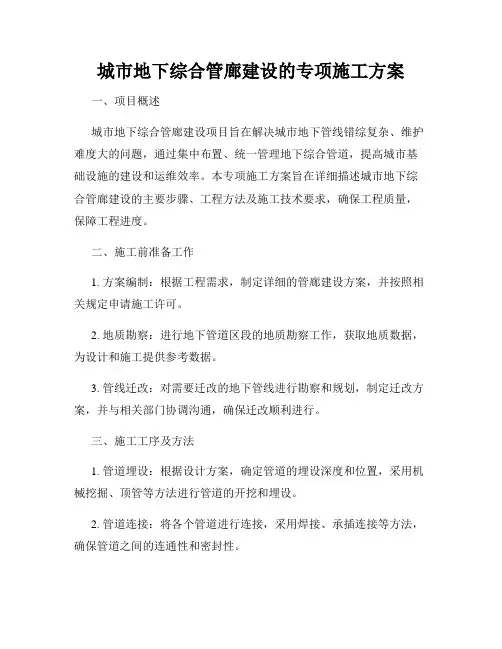 城市地下综合管廊建设的专项施工方案

一、项目概述

城市地下综合管廊建设项目旨在解决城市地下管线错综复杂、维护难度大的问题，通过集中布置、统一管理地下综合管道，提高城市基础设施的建设和运维效率。本专项施工方案旨在详细描述城市地下综合管廊建设的主要步骤、工程方法及施工技术要求，确保工程质量，保障工程进度。

二、施工前准备工作

1. 方案编制：根据工程需求，制定详细的管廊建设方案，并按照相关规定申请施工许可。

2. 地质勘察：进行地下管道区段的地质勘察工作，获取地质数据，为设计和施工提供参考数据。

3. 管线迁改：对需要迁改的地下管线进行勘察和规划，制定迁改方案，并与相关部门协调沟通，确保迁改顺利进行。

三、施工工序及方法

1. 管道埋设：根据设计方案，确定管道的埋设深度和位置，采用机械挖掘、顶管等方法进行管道的开挖和埋设。

2. 管道连接：将各个管道进行连接，采用焊接、承插连接等方法，确保管道之间的连通性和密封性。